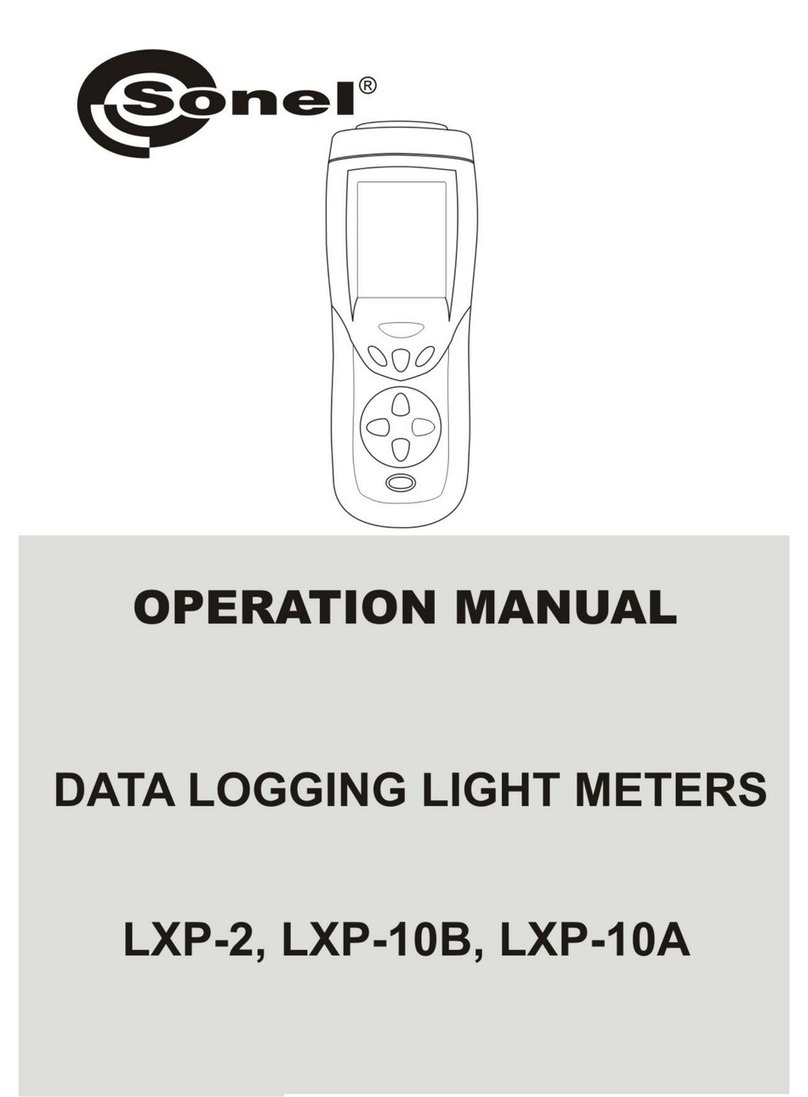 Sonel®

OPERATION MANUAL

DATA LOGGING LIGHT METERS

LXP-2, LXP-10B, LXP-10A